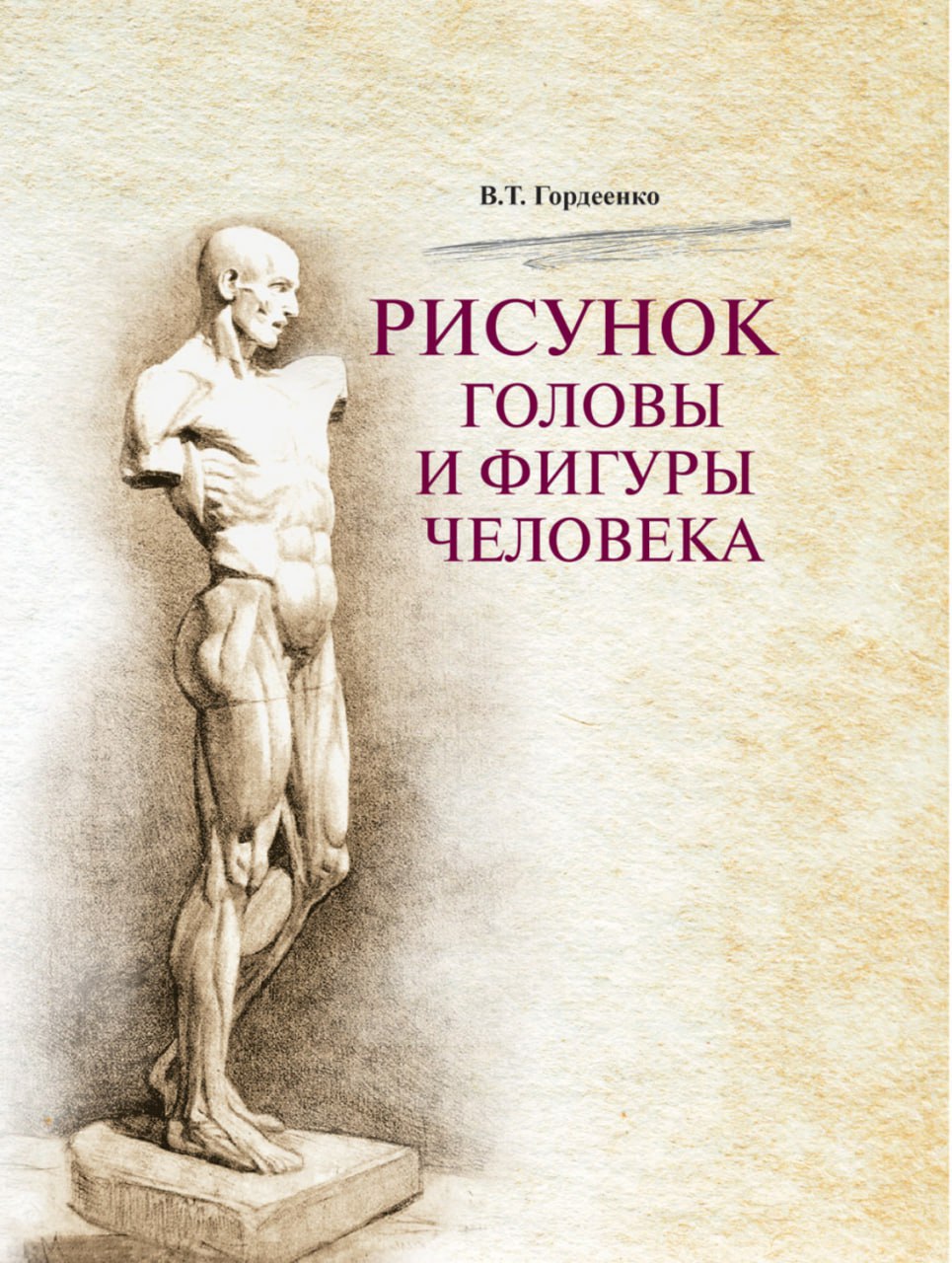 В.Т. Гордеенко

РИСУНОК
ГОЛОВЫ
И ФИГУРЫ
ЧЕЛОВЕКА